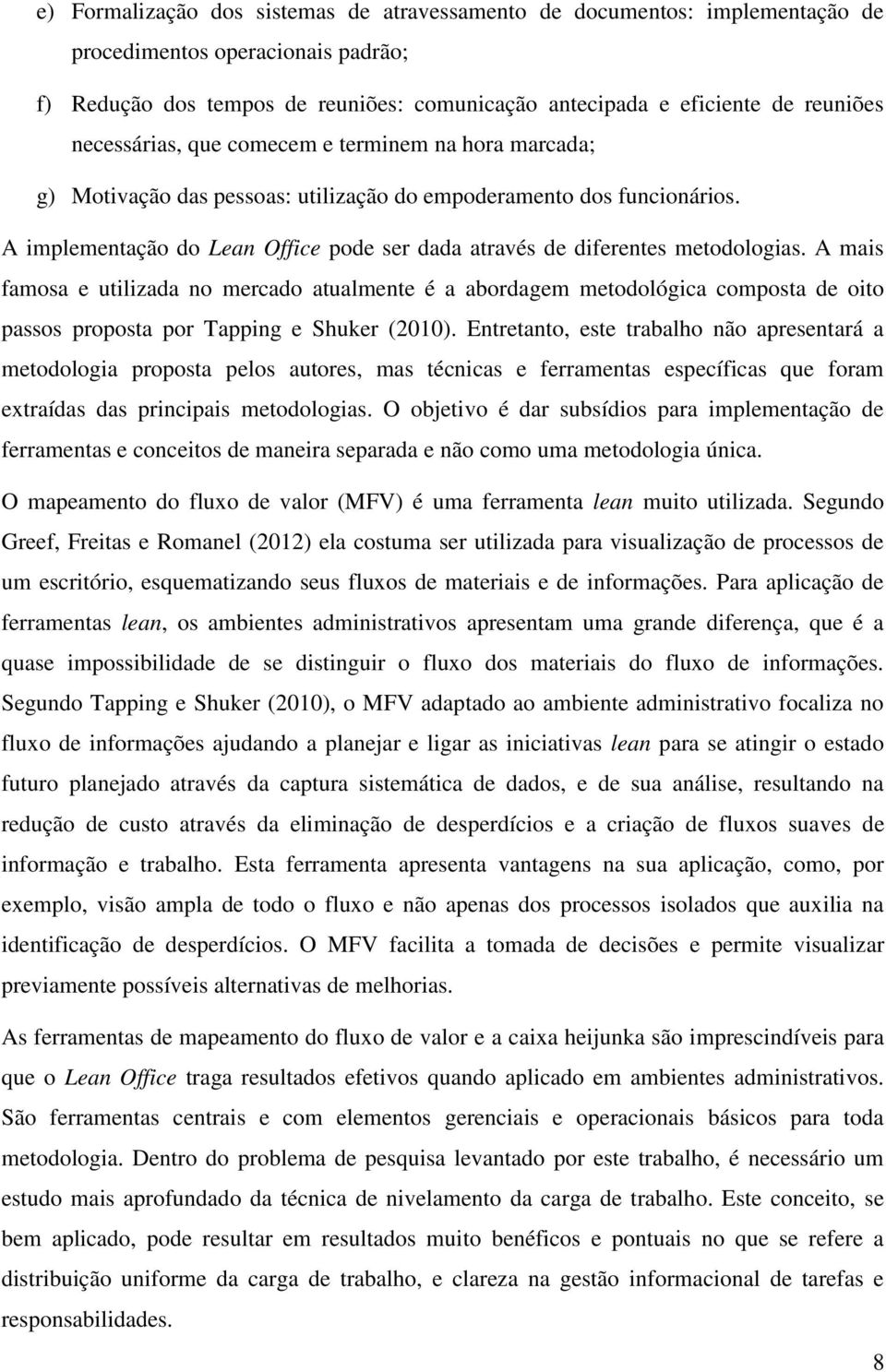 e) Formalização dos sistemas de atravessamento de documentos: implementação de procedimentos operacionais padrão;

f) Redução dos tempos de reuniões: comunicação antecipada e eficiente de reuniões necessárias, que comecem e terminem na hora marcada;

g) Motivação das pessoas: utilização do empoderamento dos funcionários.

A implementação do Lean Office pode ser dada através de diferentes metodologias. A mais famosa e utilizada no mercado atualmente é a abordagem metodológica composta de oito passos proposta por Tapping e Shuker (2010). Entretanto, este trabalho não apresentará a metodologia proposta pelos autores, mas técnicas e ferramentas específicas que foram extraídas das principais metodologias. O objetivo é dar subsídios para implementação de ferramentas e conceitos de maneira separada e não como uma metodologia única.

O mapeamento do fluxo de valor (MFV) é uma ferramenta lean muito utilizada. Segundo Greef, Freitas e Romanel (2012) ela costuma ser utilizada para visualização de processos de um escritório, esquematizando seus fluxos de materiais e de informações. Para aplicação de ferramentas lean, os ambientes administrativos apresentam uma grande diferença, que é a quase impossibilidade de se distinguir o fluxo dos materiais do fluxo de informações. Segundo Tapping e Shuker (2010), o MFV adaptado ao ambiente administrativo focaliza no fluxo de informações ajudando a planejar e ligar as iniciativas lean para se atingir o estado futuro planejado através da captura sistemática de dados, e de sua análise, resultando na redução de custo através da eliminação de desperdícios e a criação de fluxos suaves de informação e trabalho. Esta ferramenta apresenta vantagens na sua aplicação, como, por exemplo, visão ampla de todo o fluxo e não apenas dos processos isolados que auxilia na identificação de desperdícios. O MFV facilita a tomada de decisões e permite visualizar previamente possíveis alternativas de melhorias.

As ferramentas de mapeamento do fluxo de valor e a caixa heijunka são imprescindíveis para que o Lean Office traga resultados efetivos quando aplicado em ambientes administrativos. São ferramentas centrais e com elementos gerenciais e operacionais básicos para toda metodologia. Dentro do problema de pesquisa levantado por este trabalho, é necessário um estudo mais aprofundado da técnica de nivelamento da carga de trabalho. Este conceito, se bem aplicado, pode resultar em resultados muito benéficos e pontuais no que se refere a distribuição uniforme da carga de trabalho, e clareza na gestão informacional de tarefas e responsabilidades.

8